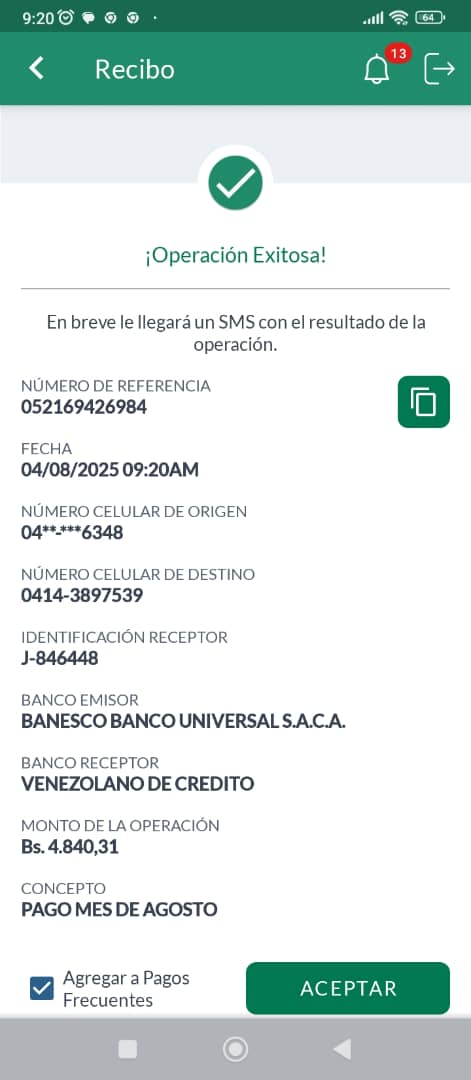 9:20 64

Recibo 13

¡Operación Exitosa!

En breve le llegará un SMS con el resultado de la operación.

NÚMERO DE REFERENCIA
052169426984

FECHA
04/08/2025 09:20AM

NÚMERO CELULAR DE ORIGEN
04**-***6348

NÚMERO CELULAR DE DESTINO
0414-3897539

IDENTIFICACIÓN RECEPTOR
J-846448

BANCO EMISOR
BANESCO BANCO UNIVERSAL S.A.C.A.

BANCO RECEPTOR
VENEZOLANO DE CREDITO

MONTO DE LA OPERACIÓN
Bs. 4.840,31

CONCEPTO
PAGO MES DE AGOSTO

Agregar a Pagos Frecuentes

ACEPTAR